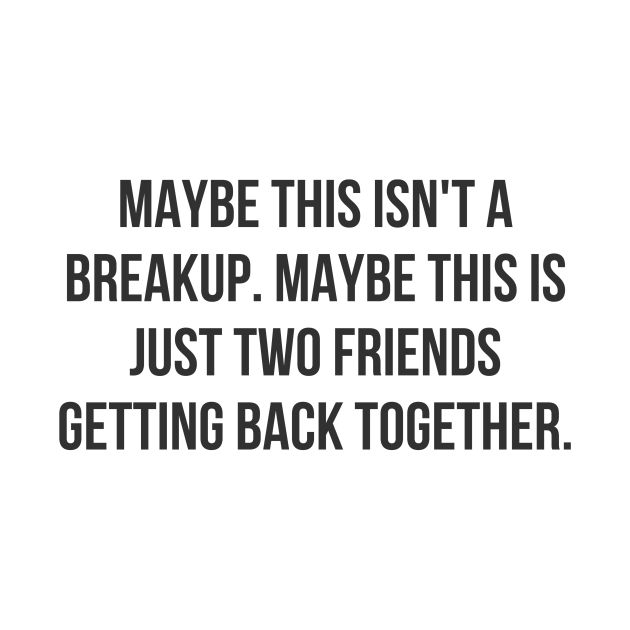 MAYBE THIS ISN'T A BREAKUP. MAYBE THIS IS JUST TWO FRIENDS GETTING BACK TOGETHER.